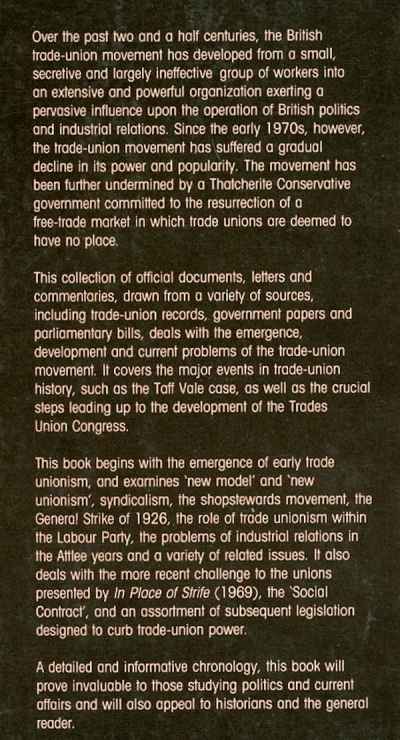 Over the past two and a half centuries, the British trade-union movement has developed from a small, secretive and largely ineffective group of workers into an extensive and powerful organization exerting a pervasive influence upon the operation of British politics and industrial relations. Since the early 1970s, however, the trade-union movement has suffered a gradual decline in its power and popularity. The movement has been further undermined by a Thatcherite Conservative government committed to the resurrection of a free-trade market in which trade unions are deemed to have no place.

This collection of official documents, letters and commentaries, drawn from a variety of sources, including trade-union records, government papers and parliamentary bills, deals with the emergence, development and current problems of the trade-union movement. It covers the major events in trade-union history, such as the Taff Vale case, as well as the crucial steps leading up to the development of the Trades Union Congress.

This book begins with the emergence of early trade unionism, and examines 'new model' and 'new unionism', syndicalism, the shopstewards movement, the General Strike of 1926, the role of trade unionism within the Labour Party, the problems of industrial relations in the Attlee years and a variety of related issues. It also deals with the more recent challenge to the unions presented by In Place of Strife (1969), the 'Social Contract', and an assortment of subsequent legislation designed to curb trade-union power.

A detailed and informative chronology, this book will prove invaluable to those studying politics and current affairs and will also appeal to historians and the general reader.